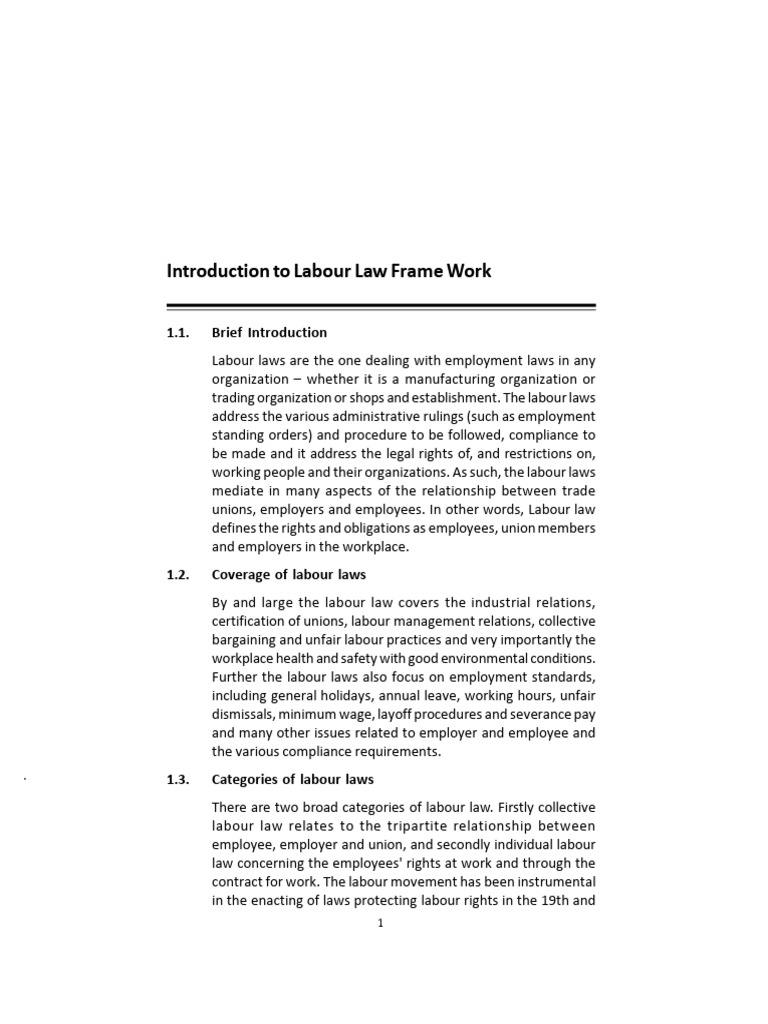 Introduction to Labour Law Frame Work

1.1. Brief Introduction

Labour laws are the one dealing with employment laws in any organization – whether it is a manufacturing organization or trading organization or shops and establishment. The labour laws address the various administrative rulings (such as employment standing orders) and procedure to be followed, compliance to be made and it address the legal rights of, and restrictions on, working people and their organizations. As such, the labour laws mediate in many aspects of the relationship between trade unions, employers and employees. In other words, Labour law defines the rights and obligations as employees, union members and employers in the workplace.

1.2. Coverage of labour laws

By and large the labour law covers the industrial relations, certification of unions, labour management relations, collective bargaining and unfair labour practices and very importantly the workplace health and safety with good environmental conditions. Further the labour laws also focus on employment standards, including general holidays, annual leave, working hours, unfair dismissals, minimum wage, layoff procedures and severance pay and many other issues related to employer and employee and the various compliance requirements.

1.3. Categories of labour laws

There are two broad categories of labour law. Firstly collective labour law relates to the tripartite relationship between employee, employer and union, and secondly individual labour law concerning the employees' rights at work and through the contract for work. The labour movement has been instrumental in the enacting of laws protecting labour rights in the 19th and

1